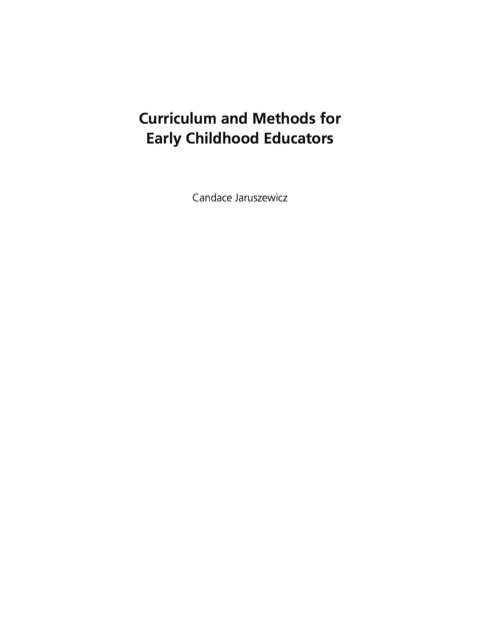 Curriculum and Methods for Early Childhood Educators

Candace Jaruszewicz